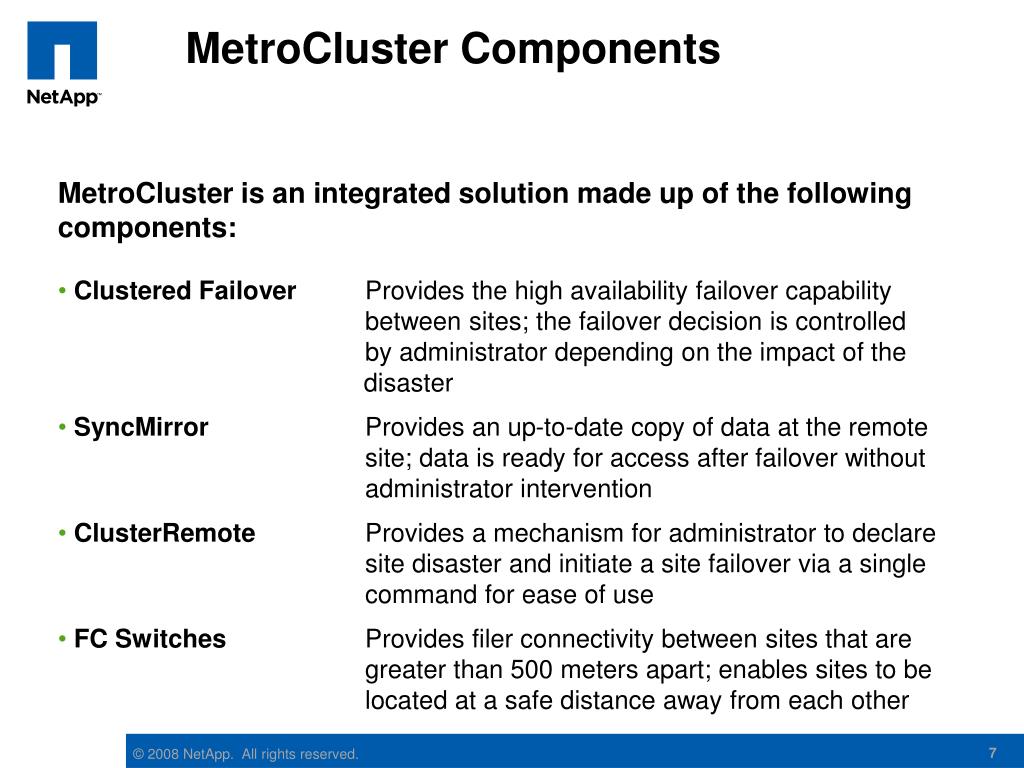 NetApp™

MetroCluster Components

MetroCluster is an integrated solution made up of the following components:

• Clustered Failover Provides the high availability failover capability between sites; the failover decision is controlled by administrator depending on the impact of the disaster

• SyncMirror Provides an up-to-date copy of data at the remote site; data is ready for access after failover without administrator intervention

• ClusterRemote Provides a mechanism for administrator to declare site disaster and initiate a site failover via a single command for ease of use

• FC Switches Provides filer connectivity between sites that are greater than 500 meters apart; enables sites to be located at a safe distance away from each other

© 2008 NetApp. All rights reserved.

7